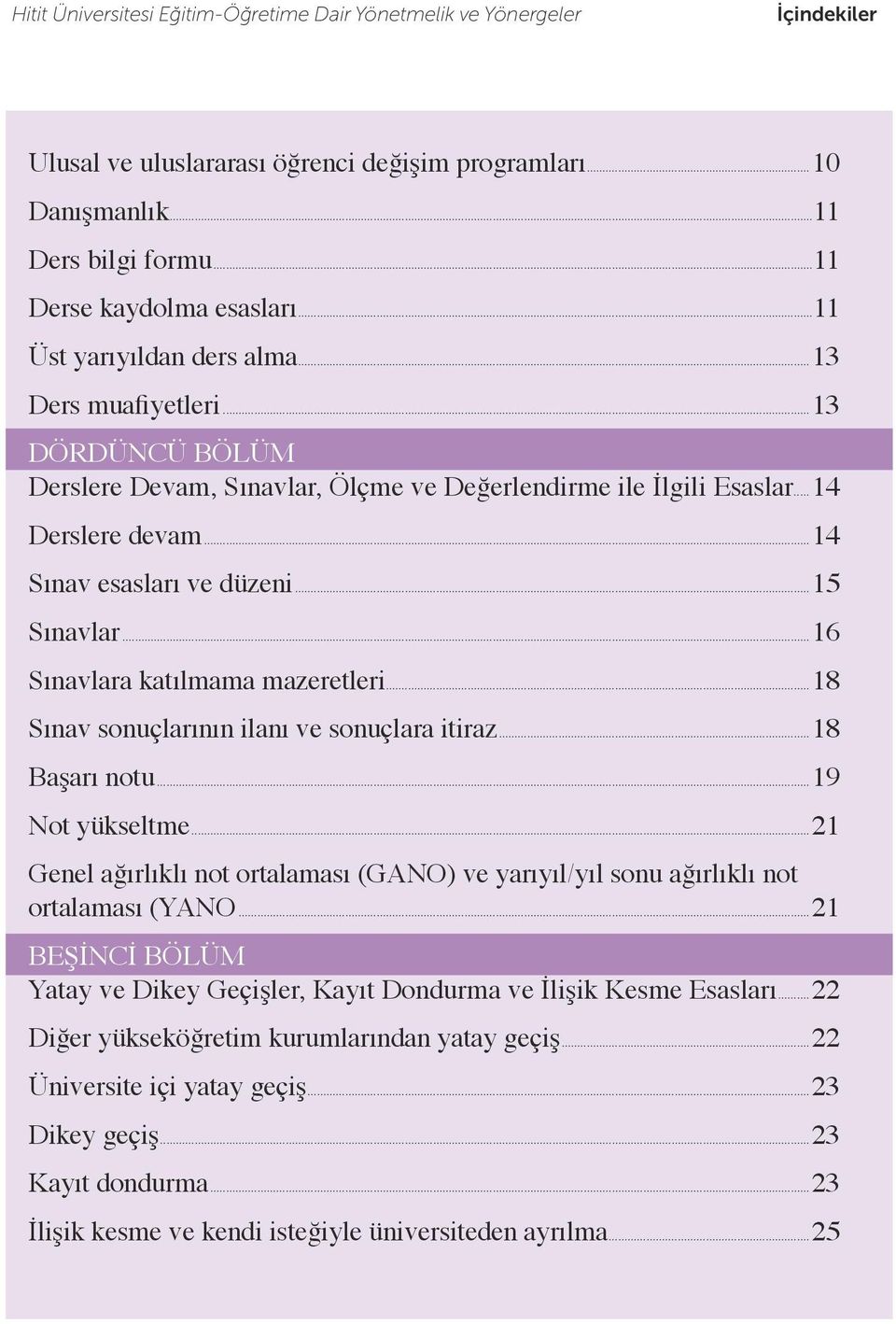 Hitit Üniversitesi Eğitim-Öğretime Dair Yönetmelik ve Yönergeler

İçindekiler

Ulusal ve uluslararası öğrenci değişim programları 10

Danışmanlık 11

Ders bilgi formu 11

Derse kaydolma esasları 11

Üst yarıyıldan ders alma 13

Ders muafiyetleri 13

DÖRDÜNCÜ BÖLÜM

Derslere Devam, Sınavlar, Ölçme ve Değerlendirme ile İlgili Esaslar 14

Derslere devam 14

Sınav esasları ve düzeni 15

Sınavlar 16

Sınavlara katılmama mazeretleri 18

Sınav sonuçlarının ilanı ve sonuçlara itiraz 18

Başarı notu 19

Not yükseltme 21

Genel ağırlıklı not ortalaması (GANO) ve yarıyıl/yıl sonu ağırlıklı not ortalaması (YANO 21

BEŞİNCİ BÖLÜM

Yatay ve Dikey Geçişler, Kayıt Dondurma ve İlişik Kesme Esasları 22

Diğer yükseköğretim kurumlarından yatay geçiş 22

Üniversite içi yatay geçiş 23

Dikey geçiş 23

Kayıt dondurma 23

İlişik kesme ve kendi isteğiyle üniversiteden ayrılma 25